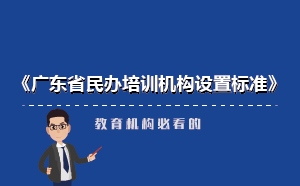 《广东省民办培训机构设置标准》

教育机构必看的